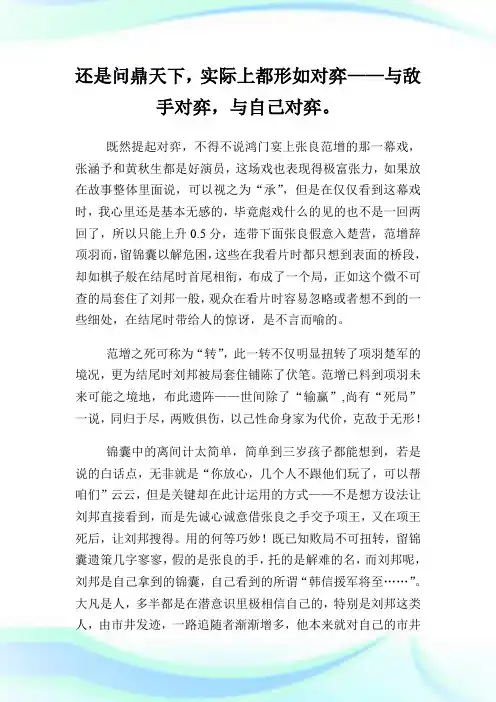 还是问鼎天下，实际上都形如对弈——与敌手对弈，与自己对弈。

既然提起对弈，不得不说鸿门宴上张良范增的那一幕戏，张涵予和黄秋生都是好演员，这场戏也表现得极富张力，如果放在故事整体里面说，可以视之为“承”，但是在仅仅看到这幕戏时，我心里还是基本无感的，毕竟彪戏什么的见的也不是一回两回了，所以只能上升 0.5 分，连带下面张良假意入楚营，范增辞项羽而，留锦囊以解危困，这些在我看片时都只想到表面的桥段，却如棋子般在结尾时首尾相衔，布成了一个局，正如这个微不可查的局套住了刘邦一般，观众在看片时容易忽略或者想不到的一些细处，在结尾时带给人的惊讶，是不言而喻的。

范增之死可称为“转”，此一转不仅明显扭转了项羽楚军的境况，更为结尾时刘邦被局套住铺陈了伏笔。范增已料到项羽未来可能之境地，布此遗阵——世间除了“输赢”,尚有“死局”一说，同归于尽，两败俱伤，以己性命身家为代价，克敌于无形！

锦囊中的离间计太简单，简单到三岁孩子都能想到，若是说的白话点，无非就是“你放心，几个人不跟他们玩了，可以帮咱们”云云，但是关键却在此计运用的方式——不是想方设法让刘邦直接看到，而是先诚心诚意借张良之手交予项王，又在项王死后，让刘邦搜得。用的何等巧妙！既已知败局不可扭转，留锦囊遗策几字寥寥，假的是张良的手，托的是解难的名，而刘邦呢，刘邦是自己拿到的锦囊，自己看到的所谓“韩信援军将至……”。大凡是人，多半都是在潜意识里极相信自己的，特别是刘邦这类人，由市井发迹，一路追随者渐渐增多，他本来就对自己的市井